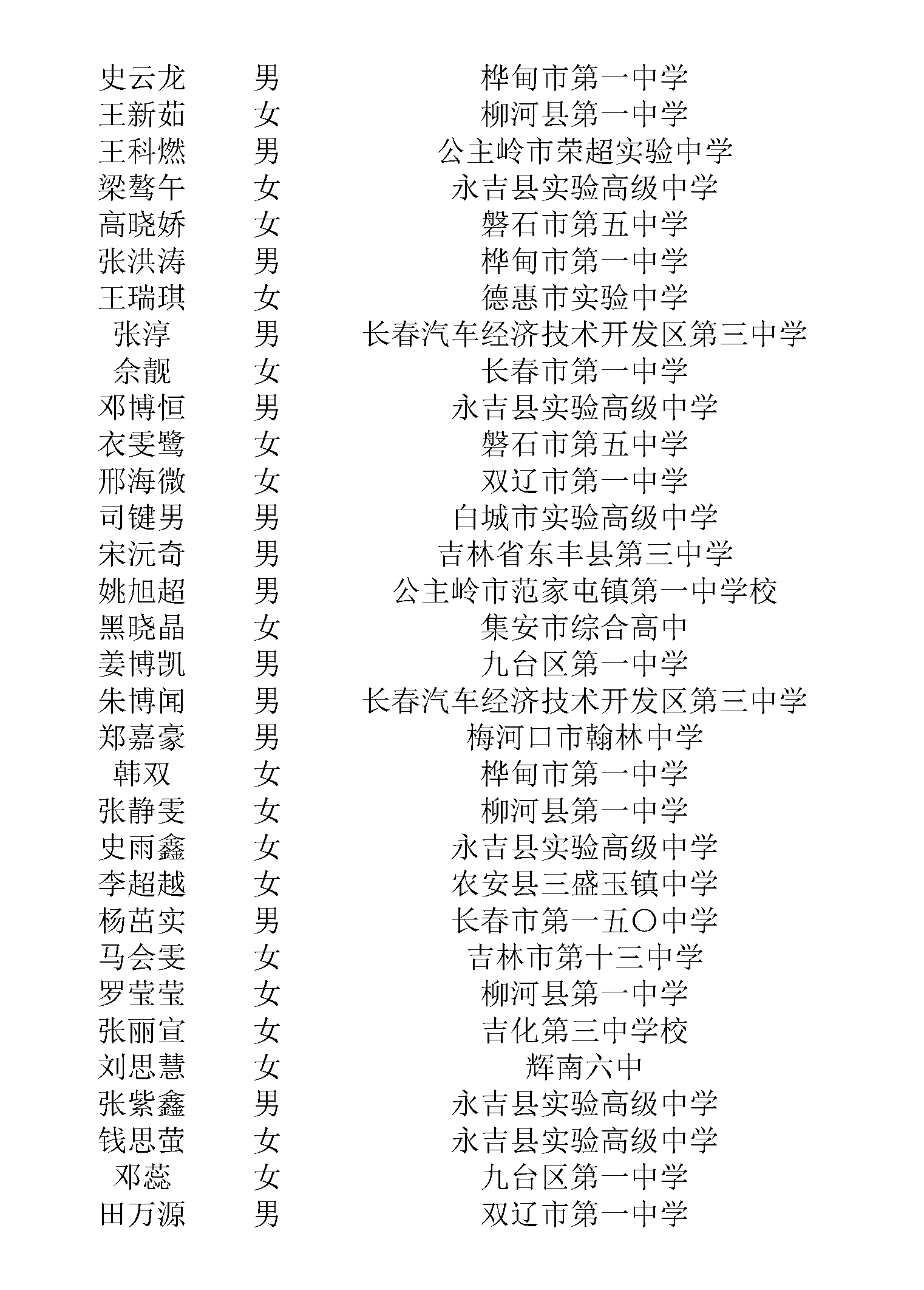 | | | |
|---|---|---|
| 史云龙 | 男 | 桦甸市第一中学 |
| 王新茹 | 女 | 柳河县第一中学 |
| 王科燃 | 男 | 公主岭市荣超实验中学 |
| 梁骜午 | 女 | 永吉县实验高级中学 |
| 高晓娇 | 女 | 磐石市第五中学 |
| 张洪涛 | 男 | 桦甸市第一中学 |
| 王瑞琪 | 女 | 德惠市实验中学 |
| 张淳 | 男 | 长春汽车经济技术开发区第三中学 |
| 佘靓 | 女 | 长春市第一中学 |
| 邓博恒 | 男 | 永吉县实验高级中学 |
| 衣雯鹭 | 女 | 磐石市第五中学 |
| 邢海微 | 女 | 双辽市第一中学 |
| 司键男 | 男 | 白城市实验高级中学 |
| 宋沅奇 | 男 | 吉林省东丰县第三中学 |
| 姚旭超 | 男 | 公主岭市范家屯镇第一中学校 |
| 黑晓晶 | 女 | 集安市综合高中 |
| 姜博凯 | 男 | 九台区第一中学 |
| 朱博闻 | 男 | 长春汽车经济技术开发区第三中学 |
| 郑嘉豪 | 男 | 梅河口市翰林中学 |
| 韩双 | 女 | 桦甸市第一中学 |
| 张静雯 | 女 | 柳河县第一中学 |
| 史雨鑫 | 女 | 永吉县实验高级中学 |
| 李超越 | 女 | 农安县三盛玉镇中学 |
| 杨茁实 | 男 | 长春市第一五〇中学 |
| 马会雯 | 女 | 吉林市第十三中学 |
| 罗莹莹 | 女 | 柳河县第一中学 |
| 张丽宣 | 女 | 吉化第三中学校 |
| 刘思慧 | 女 | 辉南六中 |
| 张紫鑫 | 男 | 永吉县实验高级中学 |
| 钱思萤 | 女 | 永吉县实验高级中学 |
| 邓蕊 | 女 | 九台区第一中学 |
| 田万源 | 男 | 双辽市第一中学 |